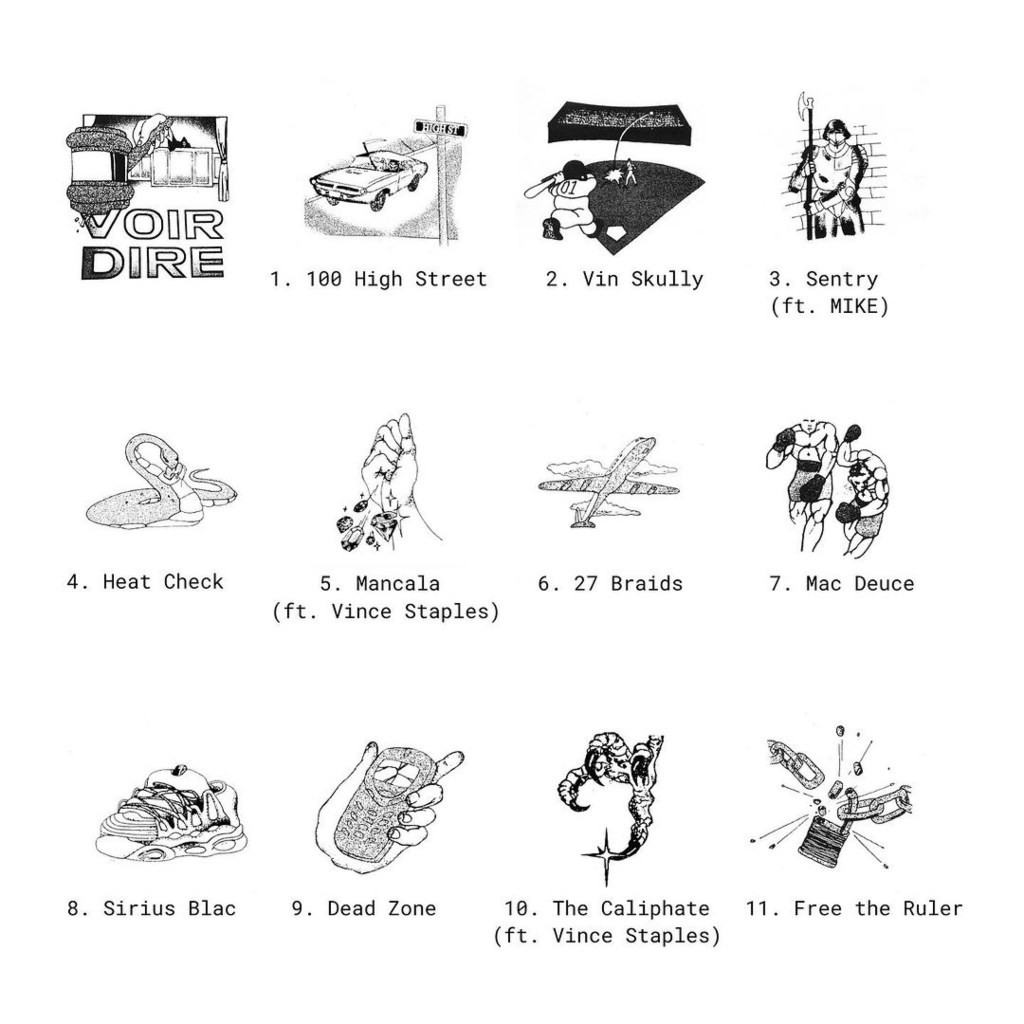 VOIR DIRE

HIGH ST

1. 100 High Street

01

2. Vin Skully

3. Sentry (ft. MIKE)

4. Heat Check

5. Mancala (ft. Vince Staples)

6. 27 Braids

7. Mac Deuce

8. Sirius Blac

9. Dead Zone

10. The Caliphate (ft. Vince Staples)

11. Free the Ruler